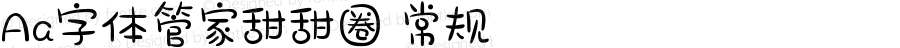 Aa字体管家甜甜圈 常规